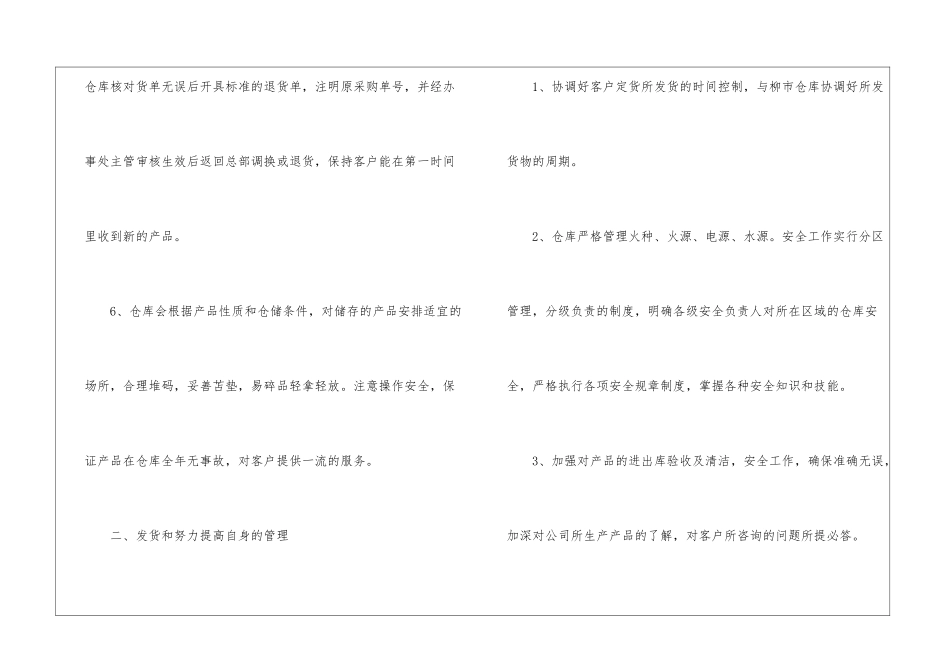 仓库核对货单无误后开具标准的退货单，注明原采购单号，并经办事处主管审核生效后返回总部调换或退货，保持客户能在第一时间里收到新的产品。

6、仓库会根据产品性质和仓储条件，对储存的产品安排适宜的场所，合理堆码，妥善苫垫，易碎品轻拿轻放。注意操作安全，保证产品在仓库全年无事故，对客户提供一流的服务。

二、发货和努力提高自身的管理

1、协调好客户定货所发货的时间控制，与柳市仓库协调好所发货物的周期。

2、仓库严格管理火种、火源、电源、水源。安全工作实行分区管理，分级负责的制度，明确各级安全负责人对所在区域的仓库安全，严格执行各项安全规章制度，掌握各种安全知识和技能。

3、加强对产品的进出库验收及清洁，安全工作，确保准确无误，加深对公司所生产产品的了解，对客户所咨询的问题所提必答。